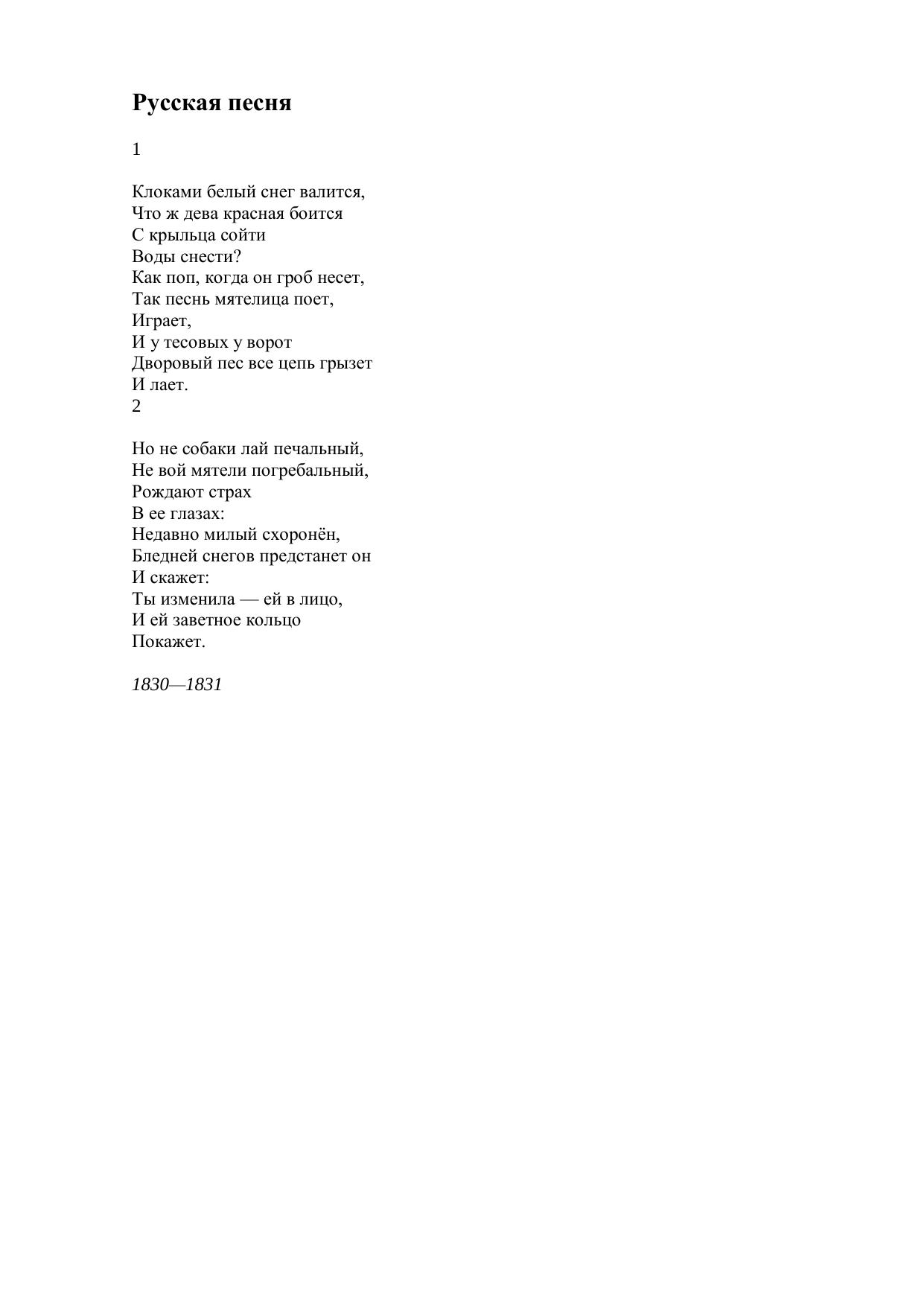 Русская песня

1

Клоками белый снег валится,
Что ж дева красная боится
С крыльца сойти
Воды снести?
Как поп, когда он гроб несет,
Так песнь мятелица поет,
Играет,
И у тесовых у ворот
Дворовый пес все цепь грызет
И лает.
2

Но не собаки лай печальный,
Не вой мятели погребальный,
Рождают страх
В ее глазах:
Недавно милый схоронён,
Бледней снегов предстанет он
И скажет:
Ты изменила — ей в лицо,
И ей заветное кольцо
Покажет.

1830—1831